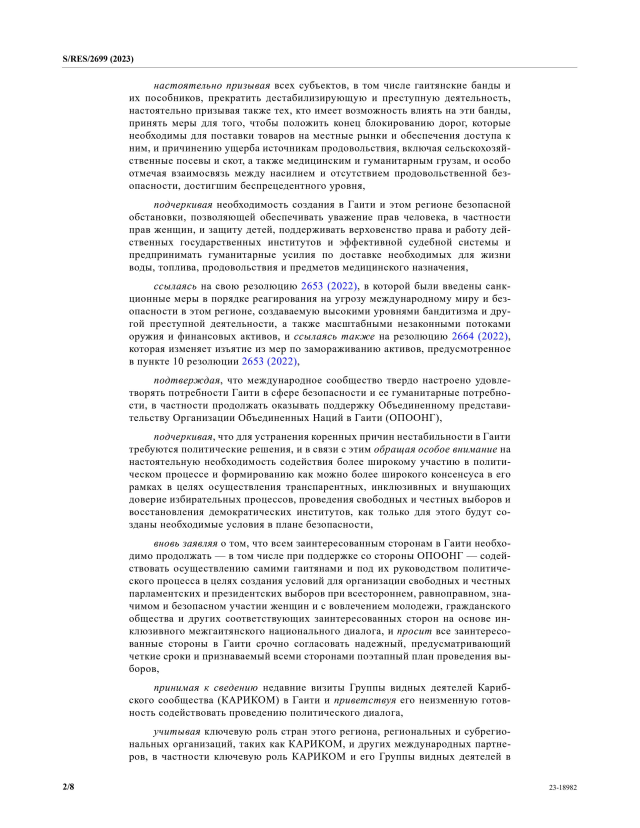 S/RES/2699 (2023)

настоятельно призывая всех субъектов, в том числе гаитянские банды и их пособников, прекратить дестабилизирующую и преступную деятельность, настоятельно призывая также тех, кто имеет возможность влиять на эти банды, принять меры для того, чтобы положить конец блокированию дорог, которые необходимы для поставки товаров на местные рынки и обеспечения доступа к ним, и причинению ущерба источникам продовольствия, включая сельскохозяйственные посевы и скот, а также медицинским и гуманитарным грузам, и особо отмечая взаимосвязь между насилием и отсутствием продовольственной безопасности, достигшим беспрецедентного уровня,

подчеркивая необходимость создания в Гаити и этом регионе безопасной обстановки, позволяющей обеспечивать уважение прав человека, в частности прав женщин, и защиту детей, поддерживать верховенство права и работу действенных государственных институтов и эффективной судебной системы и предпринимать гуманитарные усилия по доставке необходимых для жизни воды, топлива, продовольствия и предметов медицинского назначения,

ссылаясь на свою резолюцию 2653 (2022), в которой были введены санкционные меры в порядке реагирования на угрозу международному миру и безопасности в этом регионе, создаваемую высокими уровнями бандитизма и другой преступной деятельности, а также масштабными незаконными потоками оружия и финансовых активов, и ссылаясь также на резолюцию 2664 (2022), которая изменяет изъятие из мер по замораживанию активов, предусмотренное в пункте 10 резолюции 2653 (2022),

подтверждая, что международное сообщество твердо настроено удовлетворять потребности Гаити в сфере безопасности и ее гуманитарные потребности, в частности продолжать оказывать поддержку Объединенному представительству Организации Объединенных Наций в Гаити (ОПООНГ),

подчеркивая, что для устранения коренных причин нестабильности в Гаити требуются политические решения, и в связи с этим обращая особое внимание на настоятельную необходимость содействия более широкому участию в политическом процессе и формированию как можно более широкого консенсуса в его рамках в целях осуществления транспарентных, инклюзивных и внушающих доверие избирательных процессов, проведения свободных и честных выборов и восстановления демократических институтов, как только для этого будут созданы необходимые условия в плане безопасности,

вновь заявляя о том, что всем заинтересованным сторонам в Гаити необходимо продолжать — в том числе при поддержке со стороны ОПООНГ — содействовать осуществлению самими гаитянами и под их руководством политического процесса в целях создания условий для организации свободных и честных парламентских и президентских выборов при всестороннем, равноправном, значимом и безопасном участии женщин и с вовлечением молодежи, гражданского общества и других соответствующих заинтересованных сторон на основе инклюзивного межгаитянского национального диалога, и просит все заинтересованные стороны в Гаити срочно согласовать надежный, предусматривающий четкие сроки и признаваемый всеми сторонами поэтапный план проведения выборов,

принимая к сведению недавние визиты Группы видных деятелей Карибского сообщества (КАРИКОМ) в Гаити и приветствуя его неизменную готовность содействовать проведению политического диалога,

учитывая ключевую роль стран этого региона, региональных и субрегиональных организаций, таких как КАРИКОМ, и других международных партнеров, в частности ключевую роль КАРИКОМ и его Группы видных деятелей в

2/8

23-18982